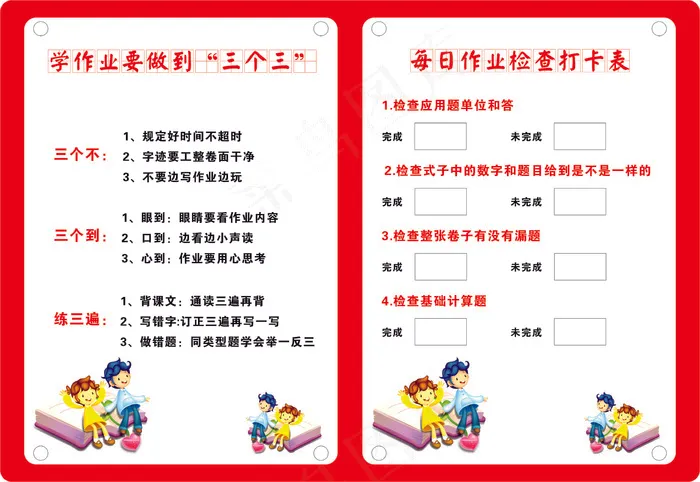 学作业要做到“三个三”

三个不：
1、规定好时间不超时
2、字迹要工整卷面干净
3、不要边写作业边玩

三个到：
1、眼到：眼睛要看作业内容
2、口到：边看边小声读
3、心到：作业要用心思考

练三遍：
1、背课文：通读三遍再背
2、写错字:订正三遍再写一写
3、做错题：同类型题学会举一反三

每日作业检查打卡表

1.检查应用题单位和答
完成 未完成

2.检查式子中的数字和题目给到是不是一样的
完成 未完成

3.检查整张卷子有没有漏题
完成 未完成

4.检查基础计算题
完成 未完成